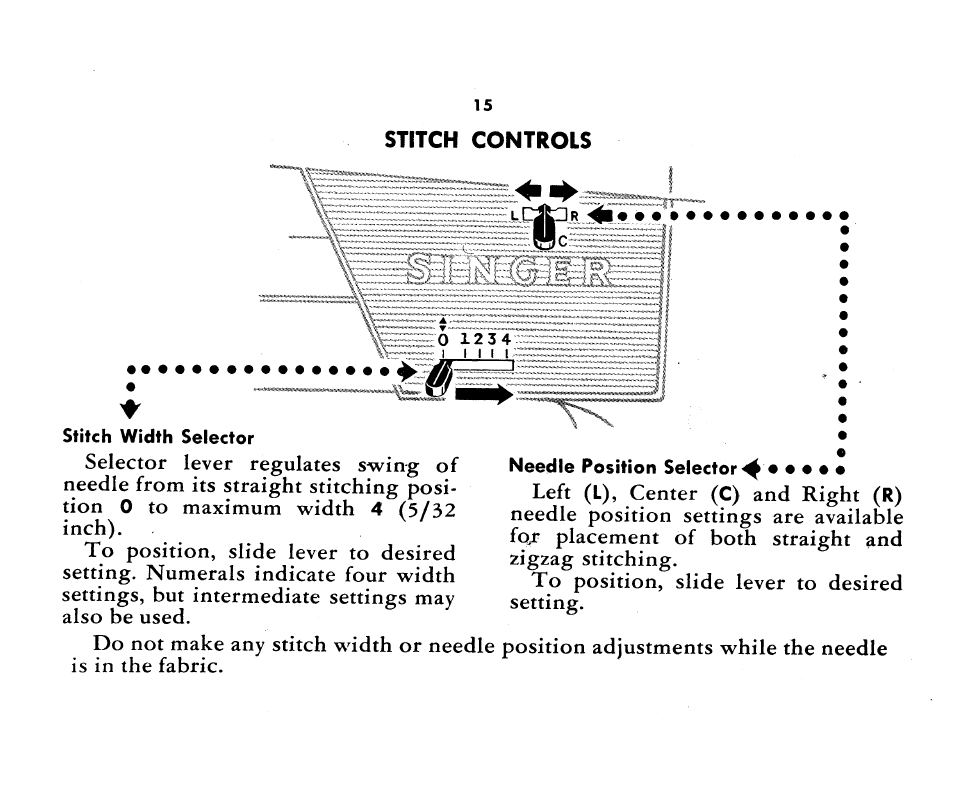 15

STITCH CONTROLS

L R
C

SINGER

0 1 2 3 4

Stitch Width Selector

Selector lever regulates swing of needle from its straight stitching position 0 to maximum width 4 (5/32 inch).

To position, slide lever to desired setting. Numerals indicate four width settings, but intermediate settings may also be used.

Needle Position Selector

Left (L), Center (C) and Right (R) needle position settings are available for placement of both straight and zigzag stitching.

To position, slide lever to desired setting.

Do not make any stitch width or needle position adjustments while the needle is in the fabric.